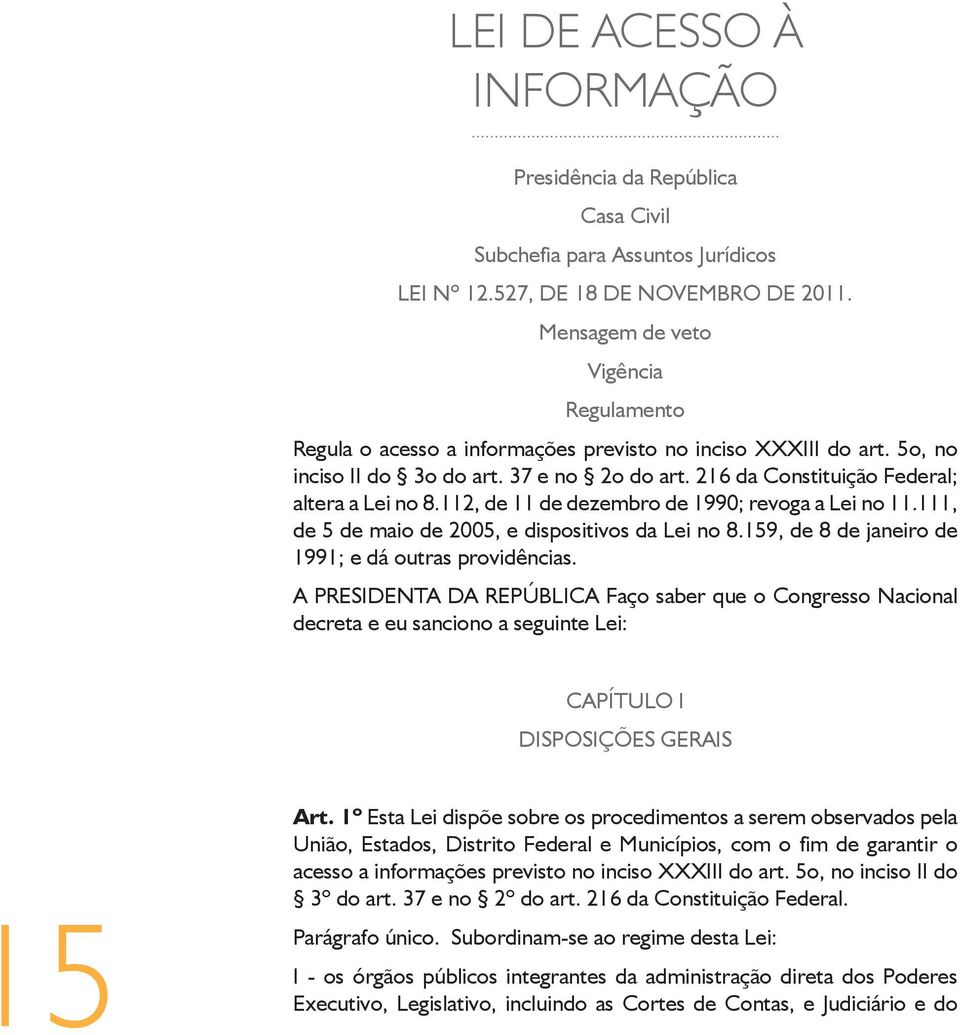 LEI DE ACESSO À INFORMAÇÃO

Presidência da República

Casa Civil

Subchefia para Assuntos Jurídicos

LEI Nº 12.527, DE 18 DE NOVEMBRO DE 2011.

Mensagem de veto

Vigência

Regulamento

Regula o acesso a informações previsto no inciso XXXIII do art. 5o, no inciso II do § 3o do art. 37 e no § 2o do art. 216 da Constituição Federal; altera a Lei no 8.112, de 11 de dezembro de 1990; revoga a Lei no 11.111, de 5 de maio de 2005, e dispositivos da Lei no 8.159, de 8 de janeiro de 1991; e dá outras providências.

A PRESIDENTA DA REPÚBLICA Faço saber que o Congresso Nacional decreta e eu sanciono a seguinte Lei:

CAPÍTULO I

DISPOSIÇÕES GERAIS

Art. 1º Esta Lei dispõe sobre os procedimentos a serem observados pela União, Estados, Distrito Federal e Municípios, com o fim de garantir o acesso a informações previsto no inciso XXXIII do art. 5o, no inciso II do § 3º do art. 37 e no § 2º do art. 216 da Constituição Federal.

Parágrafo único. Subordinam-se ao regime desta Lei:

I - os órgãos públicos integrantes da administração direta dos Poderes Executivo, Legislativo, incluindo as Cortes de Contas, e Judiciário e do

15